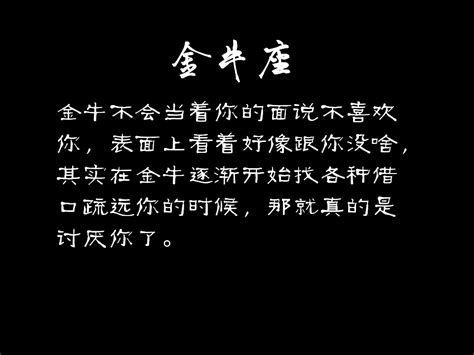 金牛座

金牛不会当着你的面说不喜欢你，表面上看着好像跟你没啥，其实在金牛逐渐开始找各种借口疏远你的时候，那就真的是讨厌你了。